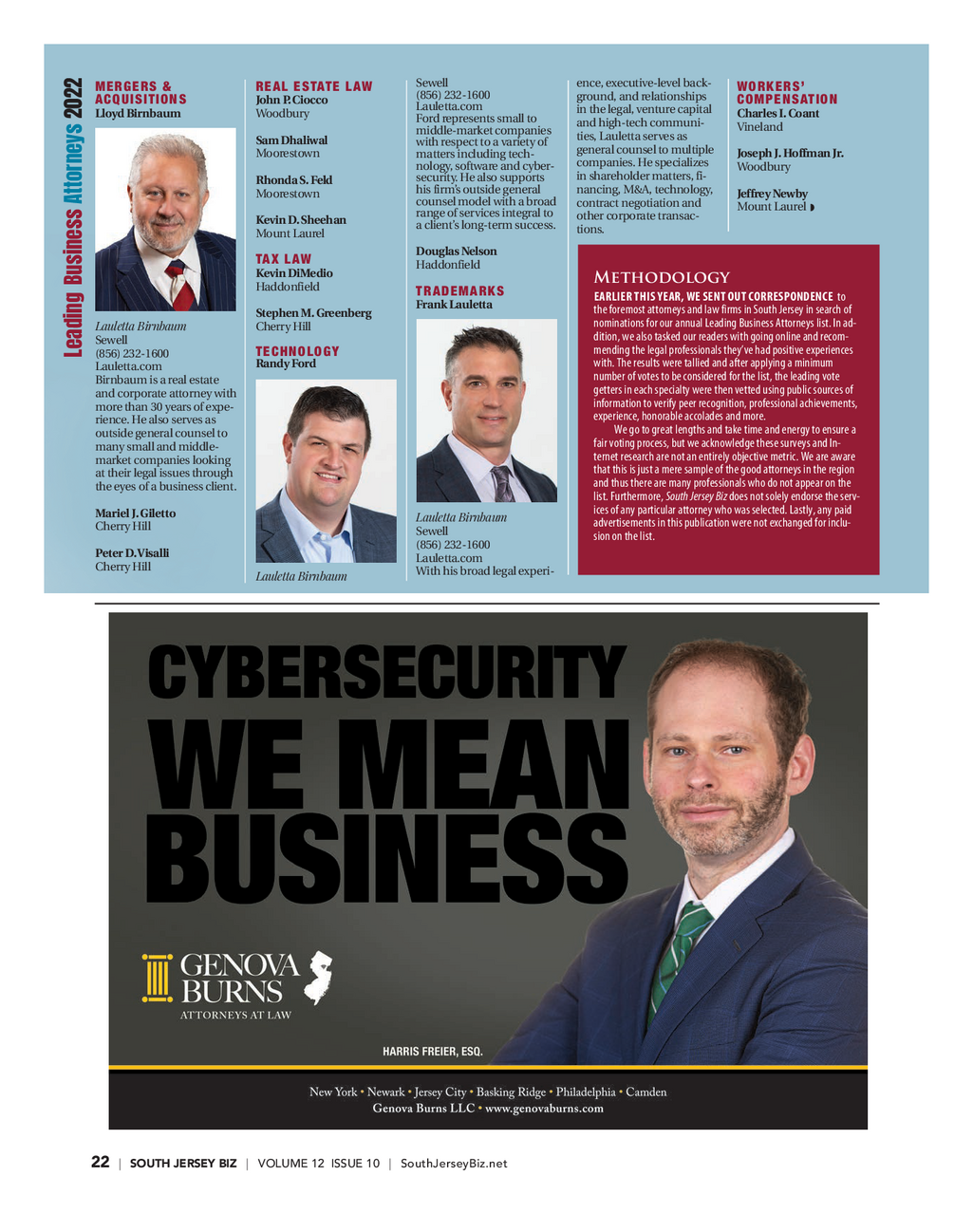 Leading Business Attorneys 2022

MERGERS & ACQUISITIONS
Lloyd Birnbaum

Lauletta Birnbaum
Sewell
(856) 232-1600
Lauletta.com
Birnbaum is a real estate and corporate attorney with more than 30 years of experience. He also serves as outside general counsel to many small and middle-market companies looking at their legal issues through the eyes of a business client.

Mariel J. Giletto
Cherry Hill

Peter D. Visalli
Cherry Hill

REAL ESTATE LAW
John P. Ciocco
Woodbury

Sam Dhaliwal
Moorestown

Rhonda S. Feld
Moorestown

Kevin D. Sheehan
Mount Laurel

TAX LAW
Kevin DiMedio
Haddonfield

Stephen M. Greenberg
Cherry Hill

TECHNOLOGY
Randy Ford

Lauletta Birnbaum

Sewell
(856) 232-1600
Lauletta.com
Ford represents small to middle-market companies with respect to a variety of matters including technology, software and cybersecurity. He also supports his firm's outside general counsel model with a broad range of services integral to a client's long-term success.

Douglas Nelson
Haddonfield

TRADEMARKS
Frank Lauletta

Lauletta Birnbaum
Sewell
(856) 232-1600
Lauletta.com
With his broad legal experience, executive-level background, and relationships in the legal, venture capital and high-tech communities, Lauletta serves as general counsel to multiple companies. He specializes in shareholder matters, financing, M&A, technology, contract negotiation and other corporate transactions.

WORKERS' COMPENSATION
Charles I. Coant
Vineland

Joseph J. Hoffman Jr.
Woodbury

Jeffrey Newby
Mount Laurel

METHODOLOGY
EARLIER THIS YEAR, WE SENT OUT CORRESPONDENCE to the foremost attorneys and law firms in South Jersey in search of nominations for our annual Leading Business Attorneys list. In addition, we also tasked our readers with going online and recommending the legal professionals they've had positive experiences with. The results were tallied and after applying a minimum number of votes to be considered for the list, the leading vote getters in each specialty were then vetted using public sources of information to verify peer recognition, professional achievements, experience, honorable accolades and more.

We go to great lengths and take time and energy to ensure a fair voting process, but we acknowledge these surveys and Internet research are not an entirely objective metric. We are aware that this is just a mere sample of the good attorneys in the region and thus there are many professionals who do not appear on the list. Furthermore, South Jersey Biz does not solely endorse the services of any particular attorney who was selected. Lastly, any paid advertisements in this publication were not exchanged for inclusion on the list.

CYBERSECURITY
WE MEAN
BUSINESS

GENOVA BURNS
ATTORNEYS AT LAW

HARRIS FREIER, ESQ.

New York • Newark • Jersey City • Basking Ridge • Philadelphia • Camden
Genova Burns LLC • www.genovaburns.com

22 | SOUTH JERSEY BIZ | VOLUME 12 ISSUE 10 | SouthJerseyBiz.net